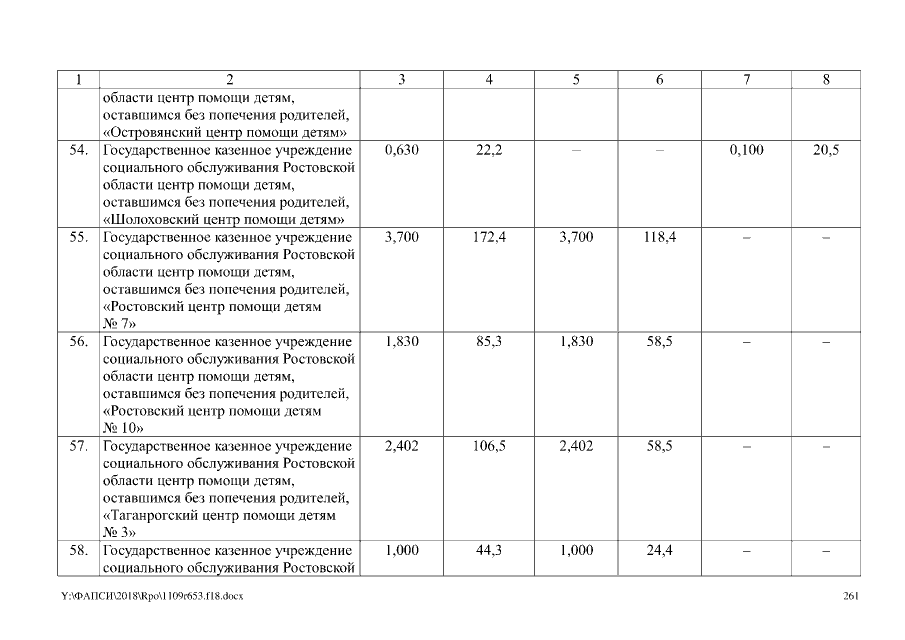 | 1 | 2 | 3 | 4 | 5 | 6 | 7 | 8 |
|---|---|---|---|---|---|---|---|
| | области центр помощи детям, оставшимся без попечения родителей, «Островянский центр помощи детям» | | | | | | |
| 54. | Государственное казенное учреждение социального обслуживания Ростовской области центр помощи детям, оставшимся без попечения родителей, «Шолоховский центр помощи детям» | 0,630 | 22,2 | – | – | 0,100 | 20,5 |
| 55. | Государственное казенное учреждение социального обслуживания Ростовской области центр помощи детям, оставшимся без попечения родителей, «Ростовский центр помощи детям № 7» | 3,700 | 172,4 | 3,700 | 118,4 | – | – |
| 56. | Государственное казенное учреждение социального обслуживания Ростовской области центр помощи детям, оставшимся без попечения родителей, «Ростовский центр помощи детям № 10» | 1,830 | 85,3 | 1,830 | 58,5 | – | – |
| 57. | Государственное казенное учреждение социального обслуживания Ростовской области центр помощи детям, оставшимся без попечения родителей, «Таганрогский центр помощи детям № 3» | 2,402 | 106,5 | 2,402 | 58,5 | – | – |
| 58. | Государственное казенное учреждение социального обслуживания Ростовской | 1,000 | 44,3 | 1,000 | 24,4 | – | – |

Y:\ФАПСИ\2018\Rpo\1109r653.f18.docx

261